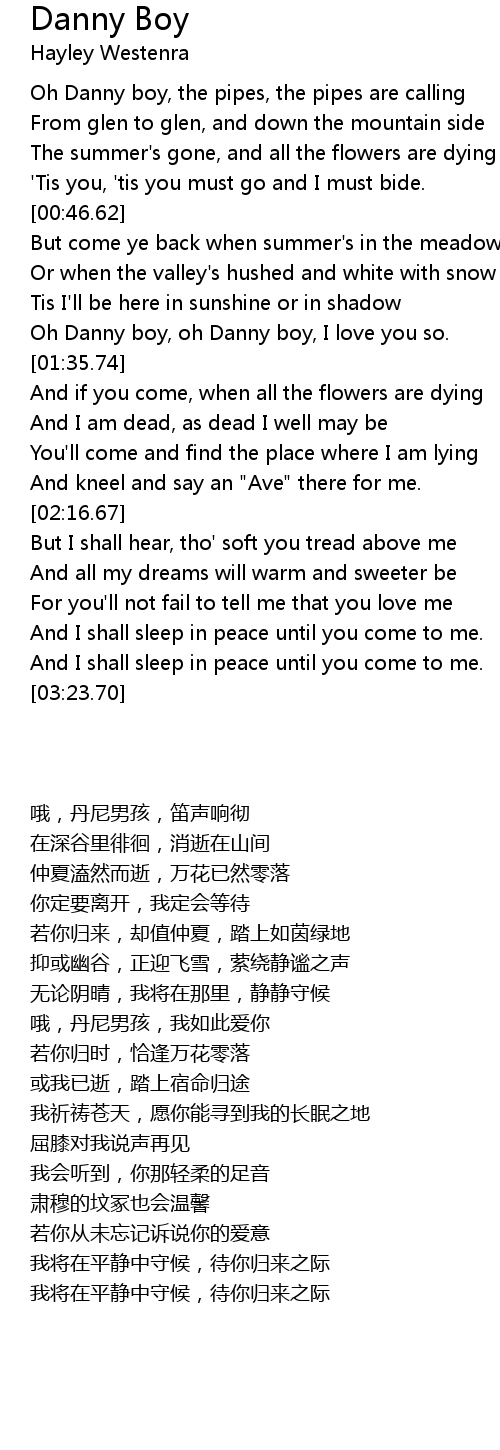 Danny Boy
Hayley Westenra

Oh Danny boy, the pipes, the pipes are calling
From glen to glen, and down the mountain side
The summer's gone, and all the flowers are dying
'Tis you, 'tis you must go and I must bide.
[00:46.62]
But come ye back when summer's in the meadow
Or when the valley's hushed and white with snow
Tis I'll be here in sunshine or in shadow
Oh Danny boy, oh Danny boy, I love you so.
[01:35.74]
And if you come, when all the flowers are dying
And I am dead, as dead I well may be
You'll come and find the place where I am lying
And kneel and say an "Ave" there for me.
[02:16.67]
But I shall hear, tho' soft you tread above me
And all my dreams will warm and sweeter be
For you'll not fail to tell me that you love me
And I shall sleep in peace until you come to me.
And I shall sleep in peace until you come to me.
[03:23.70]

哦，丹尼男孩，笛声响彻
在深谷里徘徊，消逝在山间
仲夏溘然而逝，万花已然零落
你定要离开，我定会等待
若你归来，却值仲夏，踏上如茵绿地
抑或幽谷，正迎飞雪，萦绕静谧之声
无论阴晴，我将在那里，静静守候
哦，丹尼男孩，我如此爱你
若你归时，恰逢万花零落
或我已逝，踏上宿命归途
我祈祷苍天，愿你能寻到我的长眠之地
屈膝对我说声再见
我会听到，你那轻柔的足音
肃穆的坟冢也会温馨
若你从未忘记诉说你的爱意
我将在平静中守候，待你归来之际
我将在平静中守候，待你归来之际